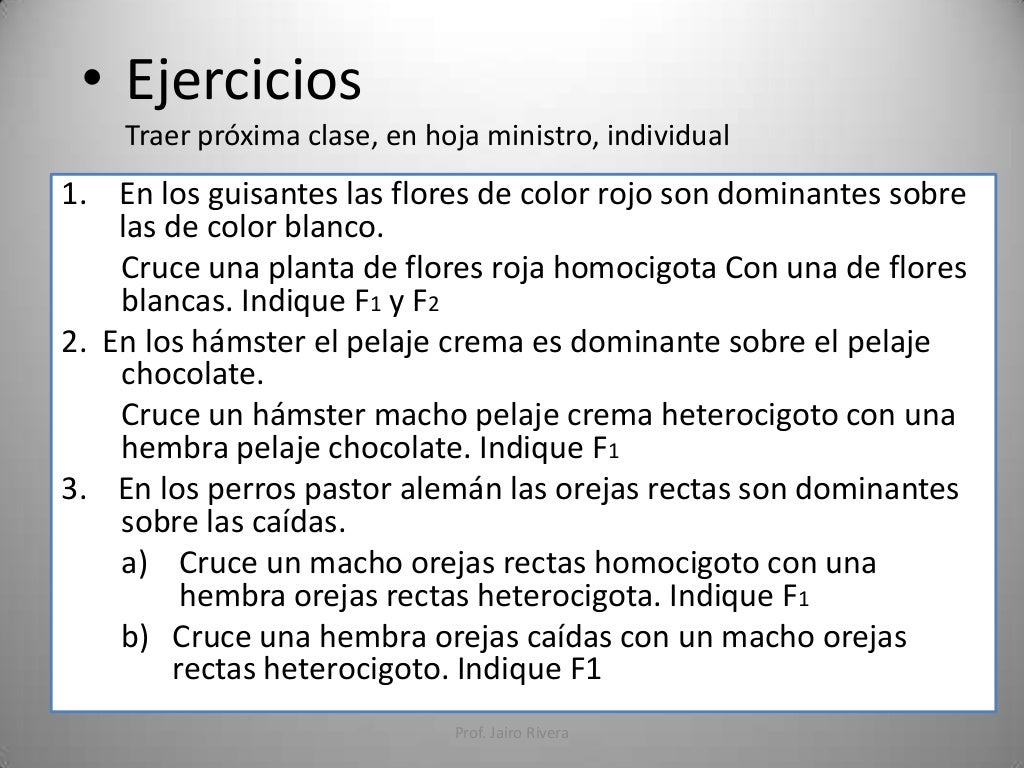 • Ejercicios

Traer próxima clase, en hoja ministro, individual

1. En los guisantes las flores de color rojo son dominantes sobre las de color blanco.

Cruce una planta de flores roja homocigota Con una de flores blancas. Indique $F_1$ y $F_2$

2. En los hámster el pelaje crema es dominante sobre el pelaje chocolate.

Cruce un hámster macho pelaje crema heterocigoto con una hembra pelaje chocolate. Indique $F_1$

3. En los perros pastor alemán las orejas rectas son dominantes sobre las caídas.

a) Cruce un macho orejas rectas homocigoto con una hembra orejas rectas heterocigota. Indique $F_1$

b) Cruce una hembra orejas caídas con un macho orejas rectas heterocigoto. Indique F1

Prof. Jairo Rivera